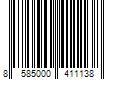 8 585000 411138